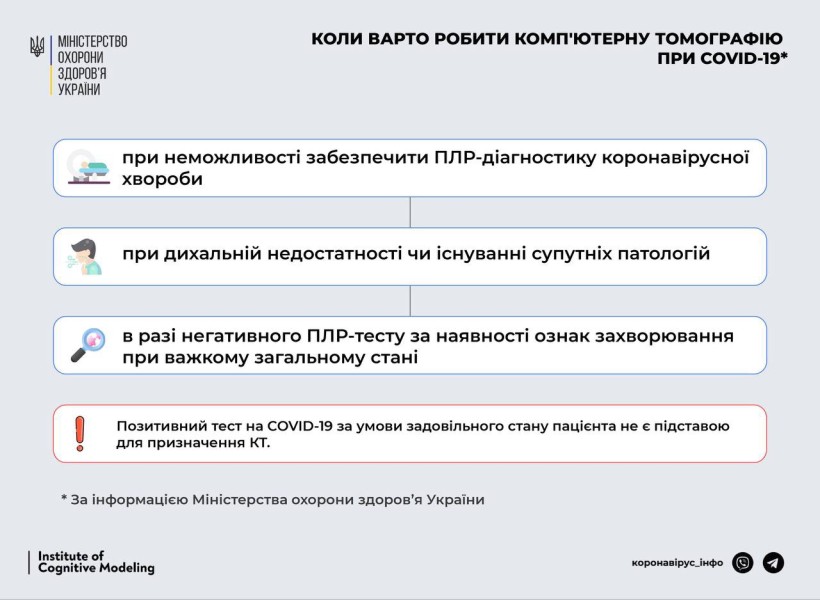 МІНІСТЕРСТВО
ОХОРОНИ
ЗДОРОВ'Я
УКРАЇНИ

КОЛИ ВАРТО РОБИТИ КОМП'ЮТЕРНУ ТОМОГРАФІЮ ПРИ COVID-19*

при неможливості забезпечити ПЛР-діагностику коронавірусної хвороби

при дихальній недостатності чи існуванні супутніх патологій

в разі негативного ПЛР-тесту за наявності ознак захворювання при важкому загальному стані

Позитивний тест на COVID-19 за умови задовільного стану пацієнта не є підставою для призначення КТ.

* За інформацією Міністерства охорони здоров'я України

Institute of Cognitive Modeling

коронавірус_інфо